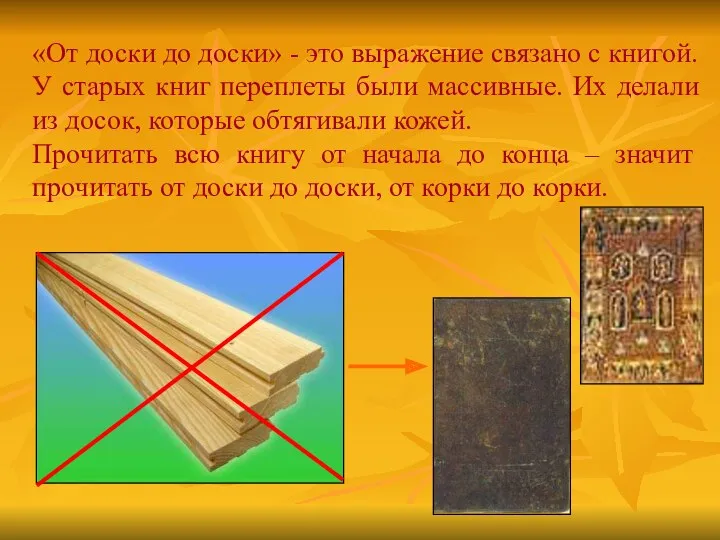 «От доски до доски» - это выражение связано с книгой. У старых книг переплеты были массивные. Их делали из досок, которые обтягивали кожей.

Прочитать всю книгу от начала до конца – значит прочитать от доски до доски, от корки до корки.